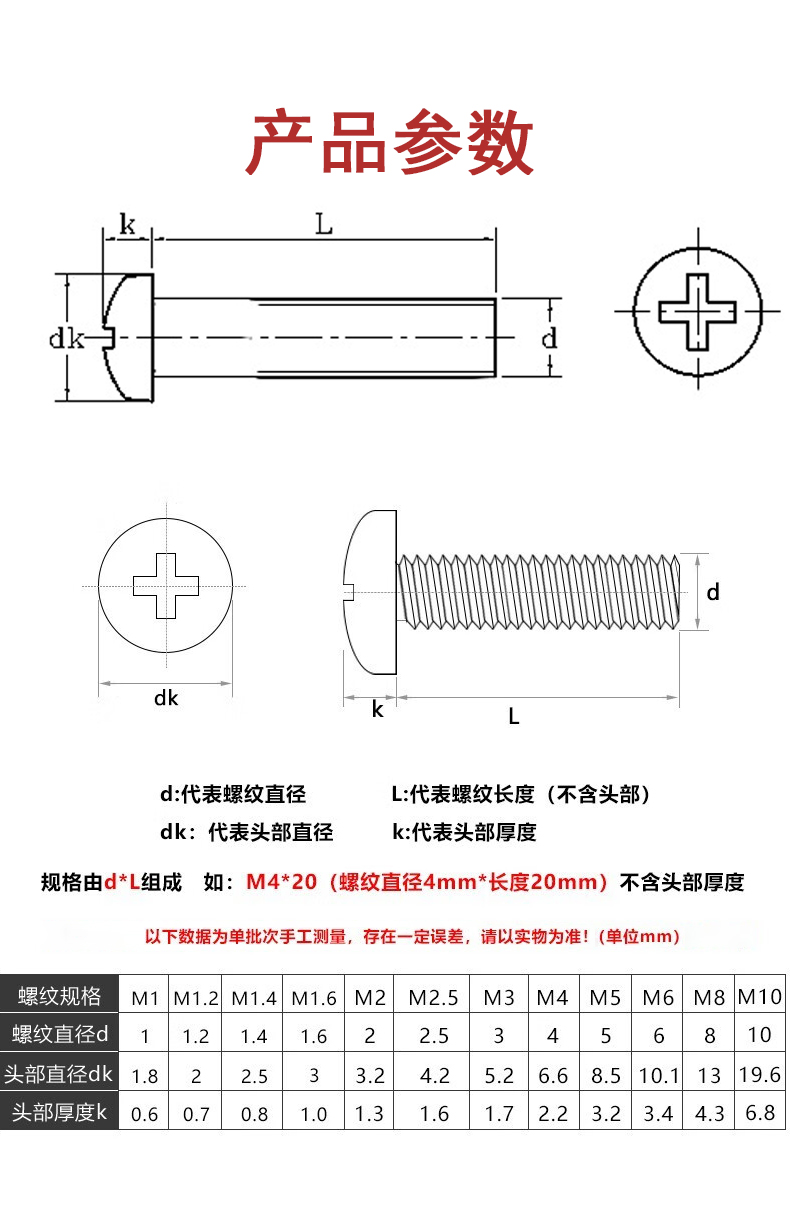 产品参数

k L
dk d

d

dk k L

d:代表螺纹直径 L:代表螺纹长度（不含头部）
dk：代表头部直径 k:代表头部厚度

规格由d*L组成 如：M4*20（螺纹直径4mm*长度20mm）不含头部厚度

以下数据为单批次手工测量，存在一定误差，请以实物为准！（单位mm）

| 螺纹规格 | M1 | M1.2 | M1.4 | M1.6 | M2 | M2.5 | M3 | M4 | M5 | M6 | M8 | M10 |
|---|---|---|---|---|---|---|---|---|---|---|---|---|
| 螺纹直径d | 1 | 1.2 | 1.4 | 1.6 | 2 | 2.5 | 3 | 4 | 5 | 6 | 8 | 10 |
| 头部直径dk | 1.8 | 2 | 2.5 | 3 | 3.2 | 4.2 | 5.2 | 6.6 | 8.5 | 10.1 | 13 | 19.6 |
| 头部厚度k | 0.6 | 0.7 | 0.8 | 1.0 | 1.3 | 1.6 | 1.7 | 2.2 | 3.2 | 3.4 | 4.3 | 6.8 |